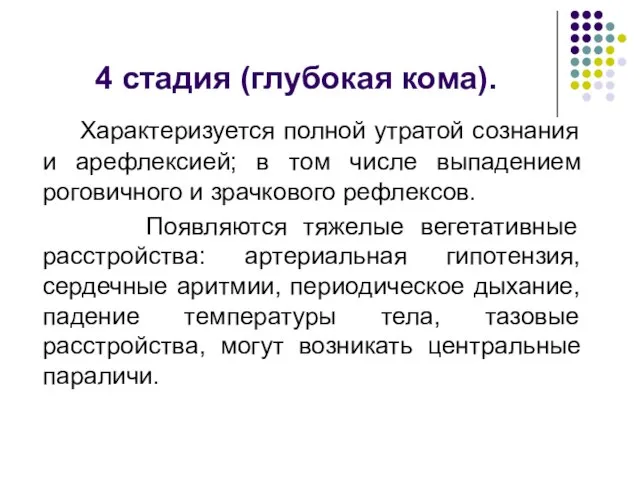 4 стадия (глубокая кома).

Характеризуется полной утратой сознания и арефлексией; в том числе выпадением роговичного и зрачкового рефлексов.

Появляются тяжелые вегетативные расстройства: артериальная гипотензия, сердечные аритмии, периодическое дыхание, падение температуры тела, тазовые расстройства, могут возникать центральные параличи.